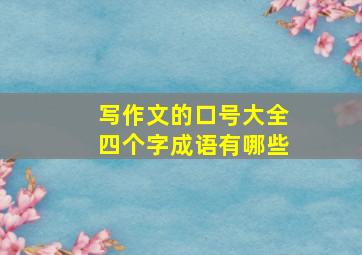 写作文的口号大全
四个字成语有哪些